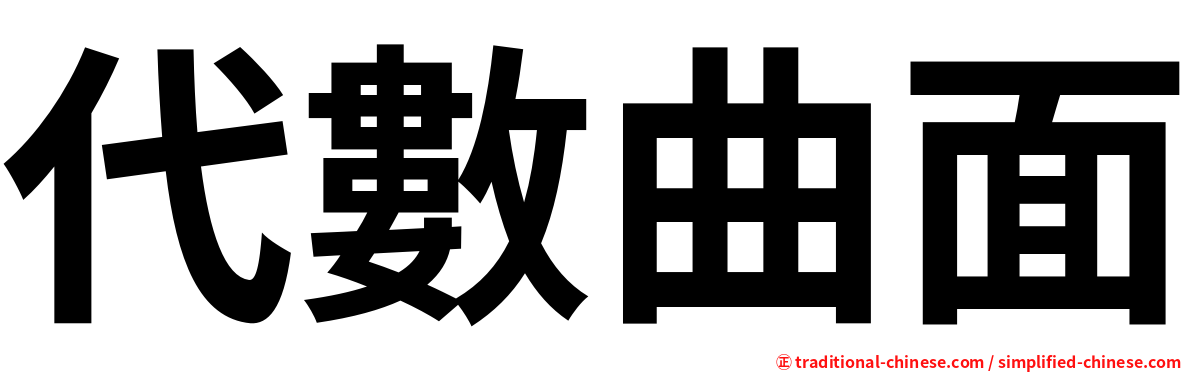 代數曲面

㊣ traditional-chinese.com / simplified-chinese.com